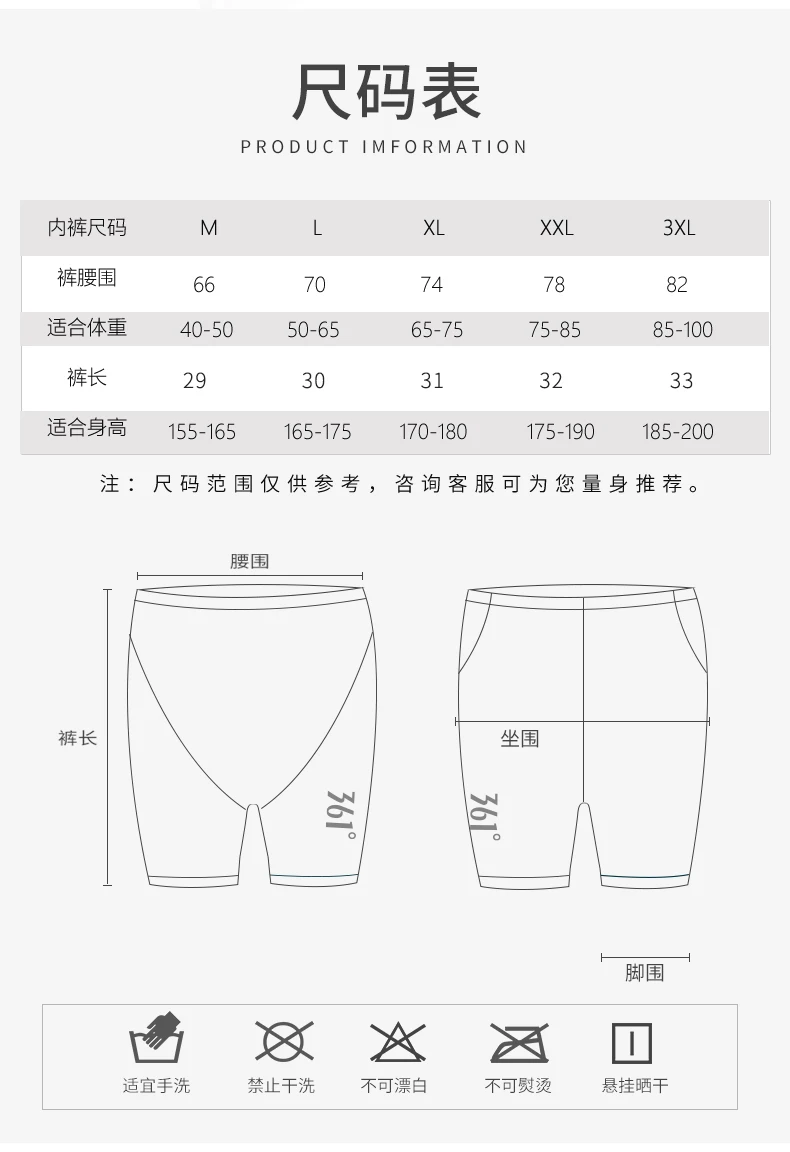 尺码表

PRODUCT IMFORMATION

| 内裤尺码 | M | L | XL | XXL | 3XL |
|---|---|---|---|---|---|
| 裤腰围 | 66 | 70 | 74 | 78 | 82 |
| 适合体重 | 40-50 | 50-65 | 65-75 | 75-85 | 85-100 |
| 裤长 | 29 | 30 | 31 | 32 | 33 |
| 适合身高 | 155-165 | 165-175 | 170-180 | 175-190 | 185-200 |

注：尺码范围仅供参考，咨询客服可为您量身推荐。

腰围

裤长

361°

坐围

361°

脚围

适宜手洗

禁止干洗

不可漂白

不可熨烫

悬挂晒干